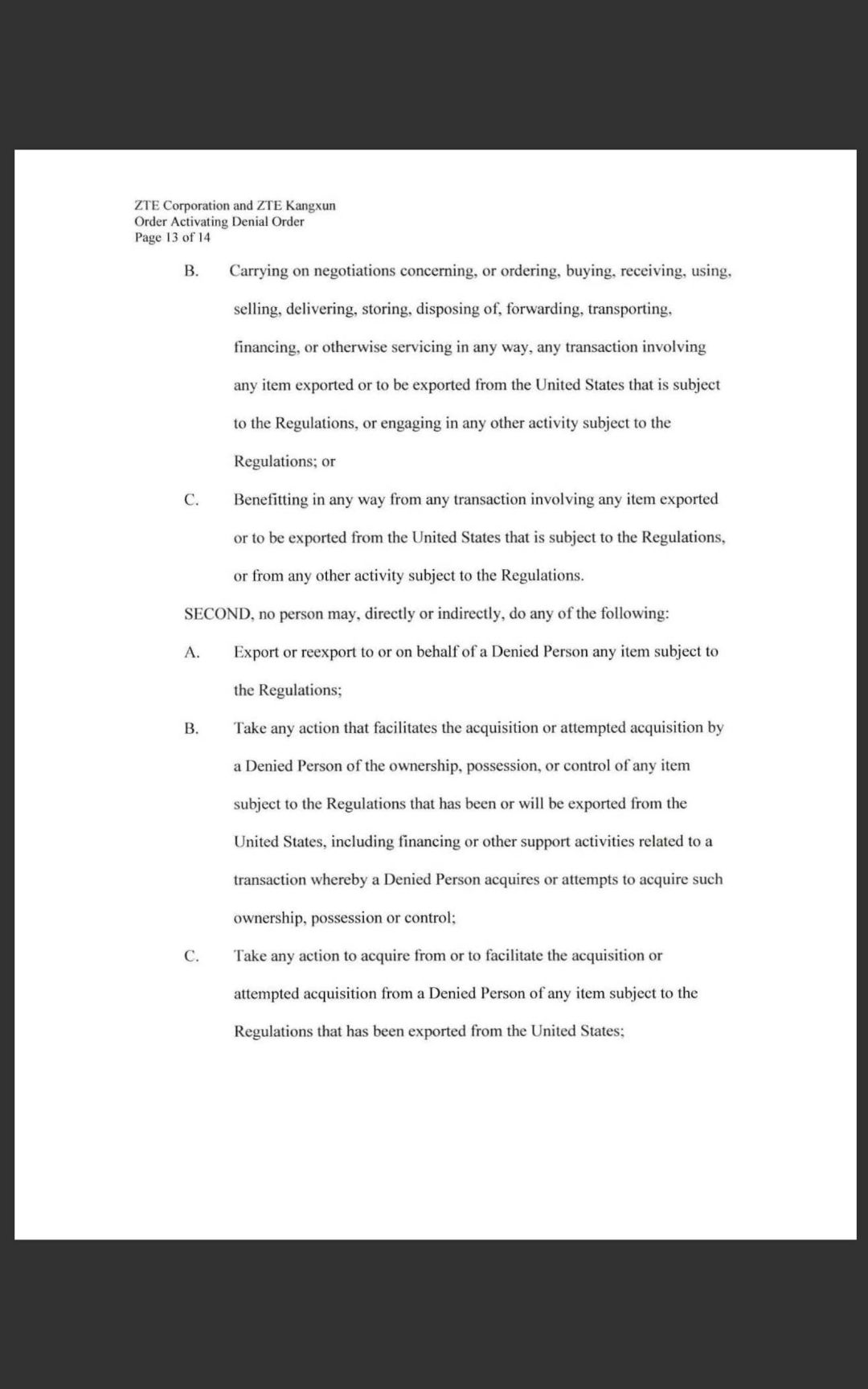 ZTE Corporation and ZTE Kangxun
Order Activating Denial Order
Page 13 of 14

B. Carrying on negotiations concerning, or ordering, buying, receiving, using, selling, delivering, storing, disposing of, forwarding, transporting, financing, or otherwise servicing in any way, any transaction involving any item exported or to be exported from the United States that is subject to the Regulations, or engaging in any other activity subject to the Regulations; or

C. Benefitting in any way from any transaction involving any item exported or to be exported from the United States that is subject to the Regulations, or from any other activity subject to the Regulations.

SECOND, no person may, directly or indirectly, do any of the following:

A. Export or reexport to or on behalf of a Denied Person any item subject to the Regulations;

B. Take any action that facilitates the acquisition or attempted acquisition by a Denied Person of the ownership, possession, or control of any item subject to the Regulations that has been or will be exported from the United States, including financing or other support activities related to a transaction whereby a Denied Person acquires or attempts to acquire such ownership, possession or control;

C. Take any action to acquire from or to facilitate the acquisition or attempted acquisition from a Denied Person of any item subject to the Regulations that has been exported from the United States;